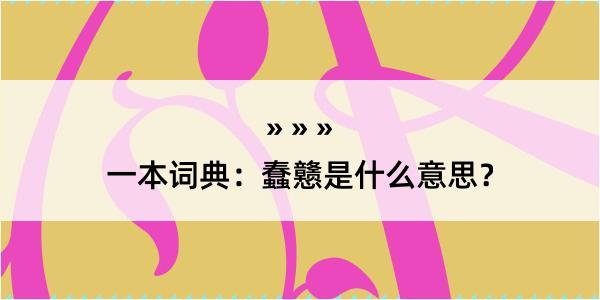 » » »

一本词典：蠢戆是什么意思？